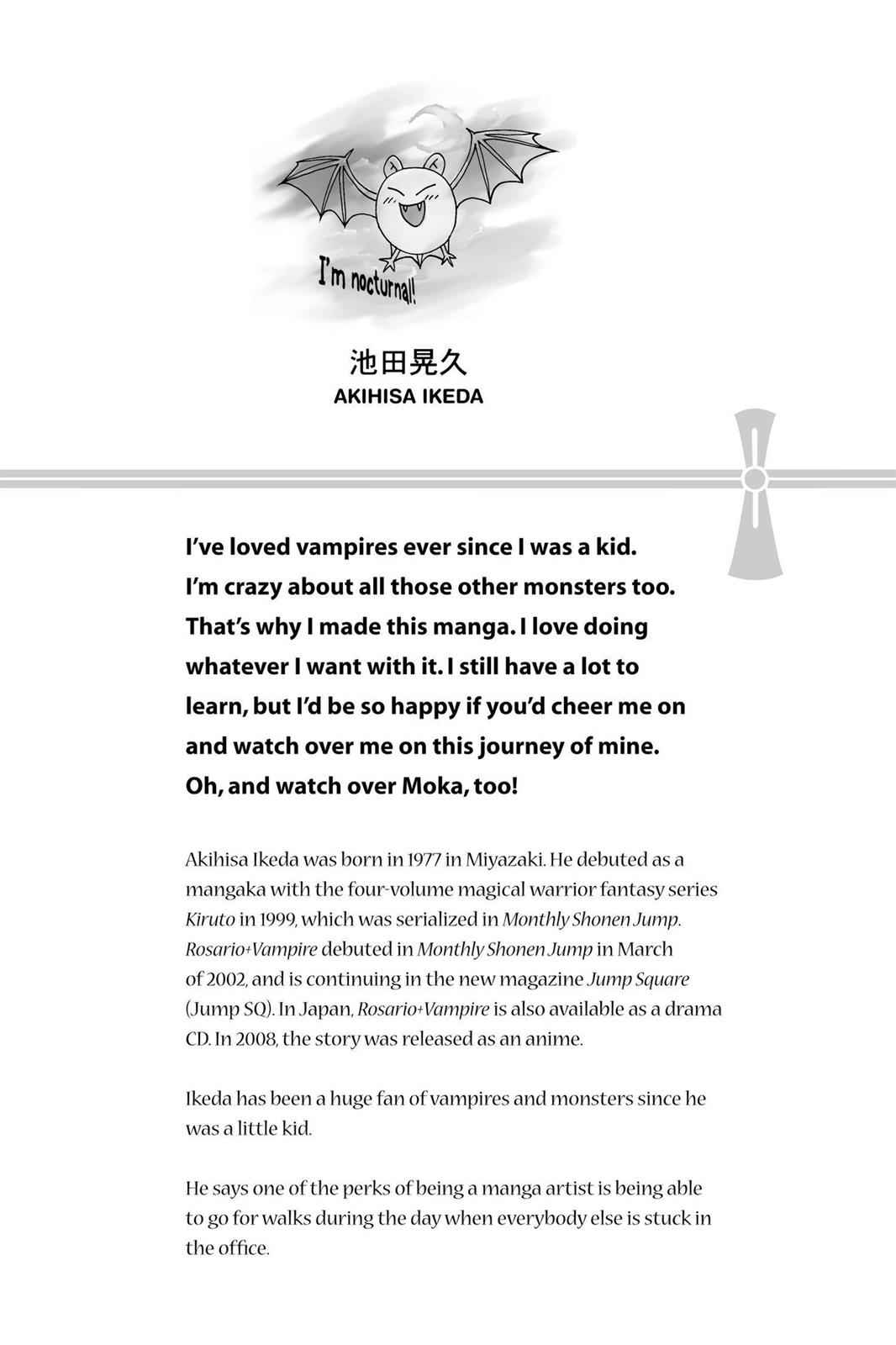 I'm nocturnal!

池田晃久
AKIHISA IKEDA

I've loved vampires ever since I was a kid. I'm crazy about all those other monsters too. That's why I made this manga. I love doing whatever I want with it. I still have a lot to learn, but I'd be so happy if you'd cheer me on and watch over me on this journey of mine. Oh, and watch over Moka, too!

Akihisa Ikeda was born in 1977 in Miyazaki. He debuted as a mangaka with the four-volume magical warrior fantasy series Kiruto in 1999, which was serialized in Monthly Shonen Jump. Rosario+Vampire debuted in Monthly Shonen Jump in March of 2002, and is continuing in the new magazine Jump Square (Jump SQ). In Japan, Rosario+Vampire is also available as a drama CD. In 2008, the story was released as an anime.

Ikeda has been a huge fan of vampires and monsters since he was a little kid.

He says one of the perks of being a manga artist is being able to go for walks during the day when everybody else is stuck in the office.